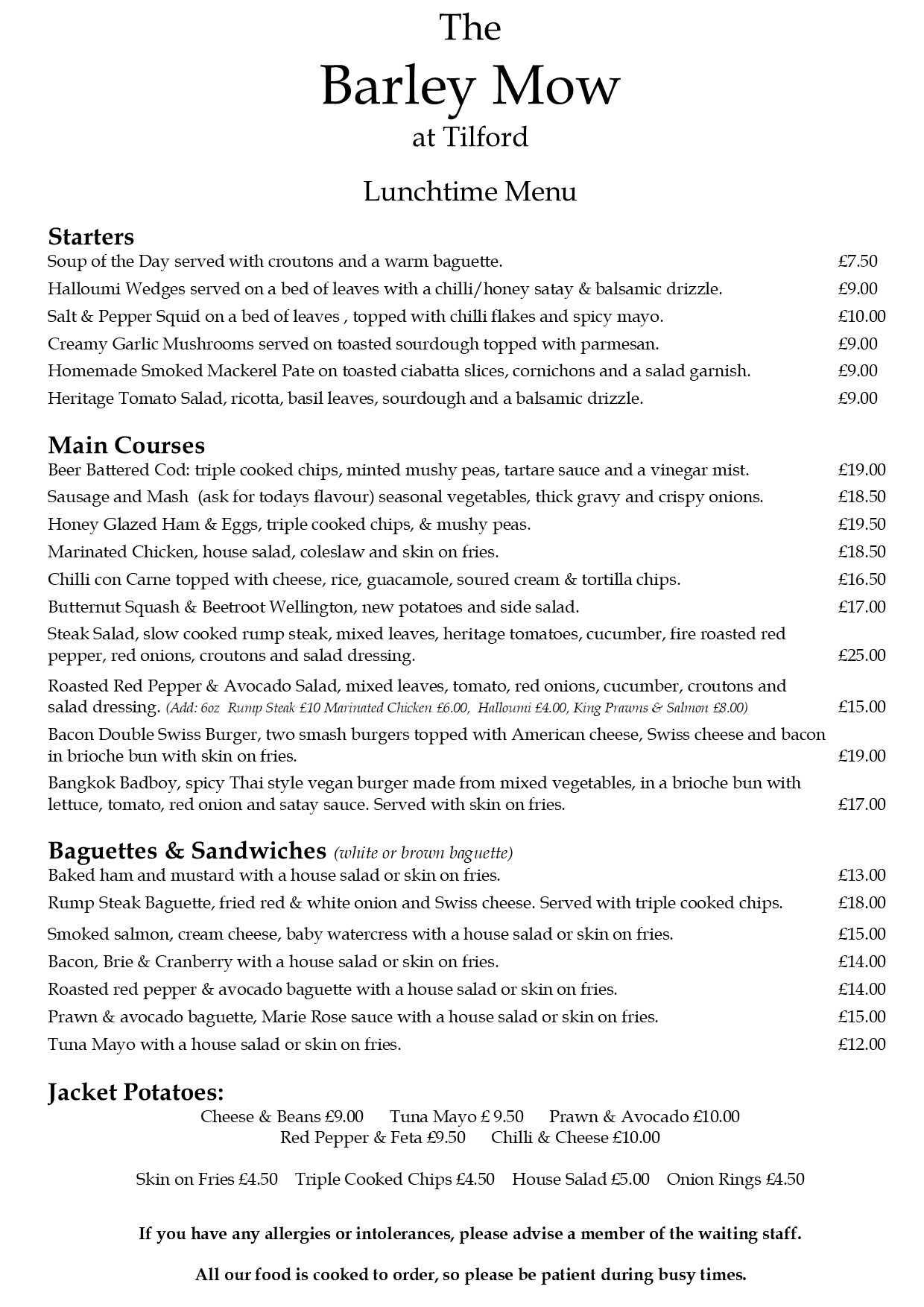 The
Barley Mow
at Tilford

Lunchtime Menu

Starters
Soup of the Day served with croutons and a warm baguette. £7.50
Halloumi Wedges served on a bed of leaves with a chilli/honey satay & balsamic drizzle. £9.00
Salt & Pepper Squid on a bed of leaves , topped with chilli flakes and spicy mayo. £10.00
Creamy Garlic Mushrooms served on toasted sourdough topped with parmesan. £9.00
Homemade Smoked Mackerel Pate on toasted ciabatta slices, cornichons and a salad garnish. £9.00
Heritage Tomato Salad, ricotta, basil leaves, sourdough and a balsamic drizzle. £9.00

Main Courses
Beer Battered Cod: triple cooked chips, minted mushy peas, tartare sauce and a vinegar mist. £19.00
Sausage and Mash (ask for todays flavour) seasonal vegetables, thick gravy and crispy onions. £18.50
Honey Glazed Ham & Eggs, triple cooked chips, & mushy peas. £19.50
Marinated Chicken, house salad, coleslaw and skin on fries. £18.50
Chilli con Carne topped with cheese, rice, guacamole, soured cream & tortilla chips. £16.50
Butternut Squash & Beetroot Wellington, new potatoes and side salad. £17.00
Steak Salad, slow cooked rump steak, mixed leaves, heritage tomatoes, cucumber, fire roasted red pepper, red onions, croutons and salad dressing. £25.00
Roasted Red Pepper & Avocado Salad, mixed leaves, tomato, red onions, cucumber, croutons and salad dressing. (Add: 6oz Rump Steak £10 Marinated Chicken £6.00, Halloumi £4.00, King Prawns & Salmon £8.00) £15.00
Bacon Double Swiss Burger, two smash burgers topped with American cheese, Swiss cheese and bacon in brioche bun with skin on fries. £19.00
Bangkok Badboy, spicy Thai style vegan burger made from mixed vegetables, in a brioche bun with lettuce, tomato, red onion and satay sauce. Served with skin on fries. £17.00

Baguettes & Sandwiches (white or brown baguette)
Baked ham and mustard with a house salad or skin on fries. £13.00
Rump Steak Baguette, fried red & white onion and Swiss cheese. Served with triple cooked chips. £18.00
Smoked salmon, cream cheese, baby watercress with a house salad or skin on fries. £15.00
Bacon, Brie & Cranberry with a house salad or skin on fries. £14.00
Roasted red pepper & avocado baguette with a house salad or skin on fries. £14.00
Prawn & avocado baguette, Marie Rose sauce with a house salad or skin on fries. £15.00
Tuna Mayo with a house salad or skin on fries. £12.00

Jacket Potatoes:
Cheese & Beans £9.00 Tuna Mayo £ 9.50 Prawn & Avocado £10.00
Red Pepper & Feta £9.50 Chilli & Cheese £10.00

Skin on Fries £4.50 Triple Cooked Chips £4.50 House Salad £5.00 Onion Rings £4.50

If you have any allergies or intolerances, please advise a member of the waiting staff.

All our food is cooked to order, so please be patient during busy times.